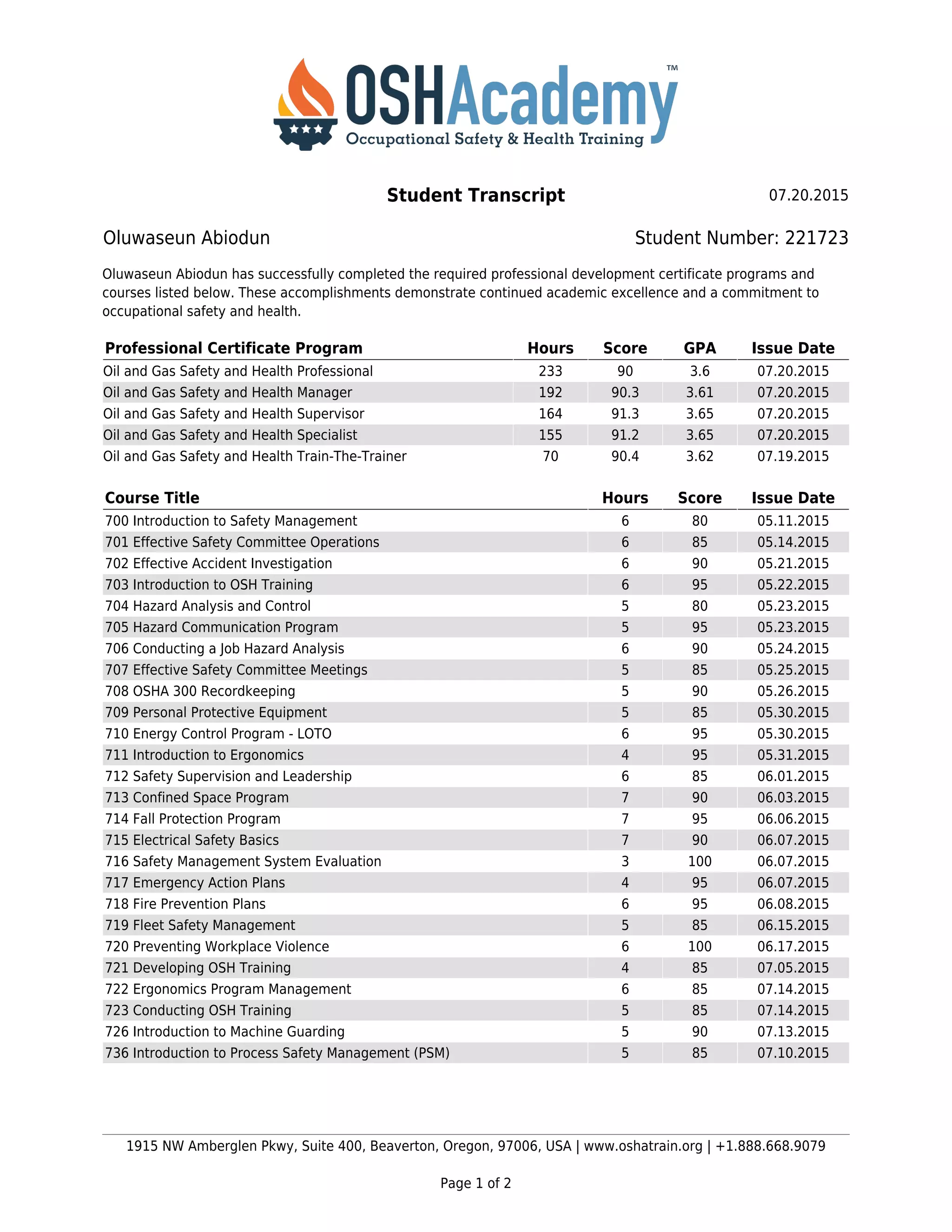 OSHAcademy™
Occupational Safety & Health Training

Student Transcript 07.20.2015

Oluwaseun Abiodun Student Number: 221723

Oluwaseun Abiodun has successfully completed the required professional development certificate programs and courses listed below. These accomplishments demonstrate continued academic excellence and a commitment to occupational safety and health.

| Professional Certificate Program | Hours | Score | GPA | Issue Date |
|---|---|---|---|---|
| Oil and Gas Safety and Health Professional | 233 | 90 | 3.6 | 07.20.2015 |
| Oil and Gas Safety and Health Manager | 192 | 90.3 | 3.61 | 07.20.2015 |
| Oil and Gas Safety and Health Supervisor | 164 | 91.3 | 3.65 | 07.20.2015 |
| Oil and Gas Safety and Health Specialist | 155 | 91.2 | 3.65 | 07.20.2015 |
| Oil and Gas Safety and Health Train-The-Trainer | 70 | 90.4 | 3.62 | 07.19.2015 |

| Course Title | Hours | Score | Issue Date |
|---|---|---|---|
| 700 Introduction to Safety Management | 6 | 80 | 05.11.2015 |
| 701 Effective Safety Committee Operations | 6 | 85 | 05.14.2015 |
| 702 Effective Accident Investigation | 6 | 90 | 05.21.2015 |
| 703 Introduction to OSH Training | 6 | 95 | 05.22.2015 |
| 704 Hazard Analysis and Control | 5 | 80 | 05.23.2015 |
| 705 Hazard Communication Program | 5 | 95 | 05.23.2015 |
| 706 Conducting a Job Hazard Analysis | 6 | 90 | 05.24.2015 |
| 707 Effective Safety Committee Meetings | 5 | 85 | 05.25.2015 |
| 708 OSHA 300 Recordkeeping | 5 | 90 | 05.26.2015 |
| 709 Personal Protective Equipment | 5 | 85 | 05.30.2015 |
| 710 Energy Control Program - LOTO | 6 | 95 | 05.30.2015 |
| 711 Introduction to Ergonomics | 4 | 95 | 05.31.2015 |
| 712 Safety Supervision and Leadership | 6 | 85 | 06.01.2015 |
| 713 Confined Space Program | 7 | 90 | 06.03.2015 |
| 714 Fall Protection Program | 7 | 95 | 06.06.2015 |
| 715 Electrical Safety Basics | 7 | 90 | 06.07.2015 |
| 716 Safety Management System Evaluation | 3 | 100 | 06.07.2015 |
| 717 Emergency Action Plans | 4 | 95 | 06.07.2015 |
| 718 Fire Prevention Plans | 6 | 95 | 06.08.2015 |
| 719 Fleet Safety Management | 5 | 85 | 06.15.2015 |
| 720 Preventing Workplace Violence | 6 | 100 | 06.17.2015 |
| 721 Developing OSH Training | 4 | 85 | 07.05.2015 |
| 722 Ergonomics Program Management | 6 | 85 | 07.14.2015 |
| 723 Conducting OSH Training | 5 | 85 | 07.14.2015 |
| 726 Introduction to Machine Guarding | 5 | 90 | 07.13.2015 |
| 736 Introduction to Process Safety Management (PSM) | 5 | 85 | 07.10.2015 |

1915 NW Amberglen Pkwy, Suite 400, Beaverton, Oregon, 97006, USA | www.oshatrain.org | +1.888.668.9079

Page 1 of 2